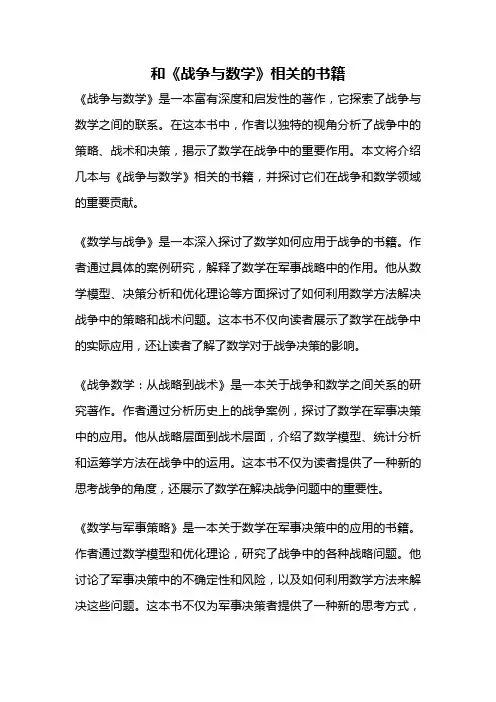 和《战争与数学》相关的书籍

《战争与数学》是一本富有深度和启发性的著作，它探索了战争与数学之间的联系。在这本书中，作者以独特的视角分析了战争中的策略、战术和决策，揭示了数学在战争中的重要作用。本文将介绍几本与《战争与数学》相关的书籍，并探讨它们在战争和数学领域的重要贡献。

《数学与战争》是一本深入探讨了数学如何应用于战争的书籍。作者通过具体的案例研究，解释了数学在军事战略中的作用。他从数学模型、决策分析和优化理论等方面探讨了如何利用数学方法解决战争中的策略和战术问题。这本书不仅向读者展示了数学在战争中的实际应用，还让读者了解了数学对于战争决策的影响。

《战争数学：从战略到战术》是一本关于战争和数学之间关系的研究著作。作者通过分析历史上的战争案例，探讨了数学在军事决策中的应用。他从战略层面到战术层面，介绍了数学模型、统计分析和运筹学方法在战争中的运用。这本书不仅为读者提供了一种新的思考战争的角度，还展示了数学在解决战争问题中的重要性。

《数学与军事策略》是一本关于数学在军事决策中的应用的书籍。作者通过数学模型和优化理论，研究了战争中的各种战略问题。他讨论了军事决策中的不确定性和风险，以及如何利用数学方法来解决这些问题。这本书不仅为军事决策者提供了一种新的思考方式，